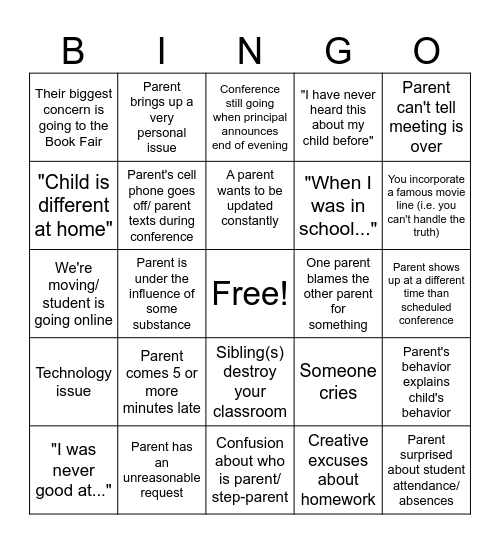 | B | I | N | G | O |
|---|---|---|---|---|
| Their biggest concern is going to the Book Fair | Parent brings up a very personal issue | Conference still going when principal announces end of evening | "I have never heard this about my child before" | Parent can't tell meeting is over |
| "Child is different at home" | Parent's cell phone goes off/ parent texts during conference | A parent wants to be updated constantly | "When I was in school..." | You incorporate a famous movie line (i.e. you can't handle the truth) |
| We're moving/ student is going online | Parent is under the influence of some substance | Free! | One parent blames the other parent for something | Parent shows up at a different time than scheduled conference |
| Technology issue | Parent comes 5 or more minutes late | Sibling(s) destroy your classroom | Someone cries | Parent's behavior explains child's behavior |
| "I was never good at..." | Parent has an unreasonable request | Confusion about who is parent/ step-parent | Creative excuses about homework | Parent surprised about student attendance/ absences |